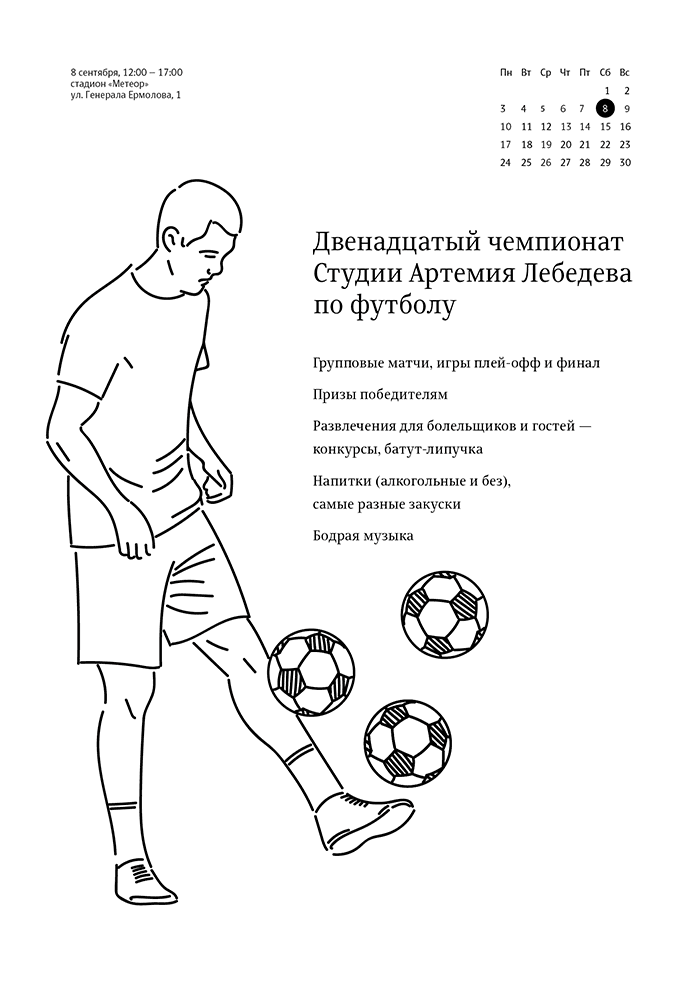 8 сентября, 12:00 – 17:00
стадион «Метеор»
ул. Генерала Ермолова, 1

| Пн | Вт | Ср | Чт | Пт | Сб | Вс |
|---|---|---|---|---|---|---|
| | | | | | 1 | 2 |
| 3 | 4 | 5 | 6 | 7 | 8 | 9 |
| 10 | 11 | 12 | 13 | 14 | 15 | 16 |
| 17 | 18 | 19 | 20 | 21 | 22 | 23 |
| 24 | 25 | 26 | 27 | 28 | 29 | 30 |

Двенадцатый чемпионат Студии Артемия Лебедева по футболу

Групповые матчи, игры плей-офф и финал

Призы победителям

Развлечения для болельщиков и гостей — конкурсы, батут-липучка

Напитки (алкогольные и без), самые разные закуски

Бодрая музыка